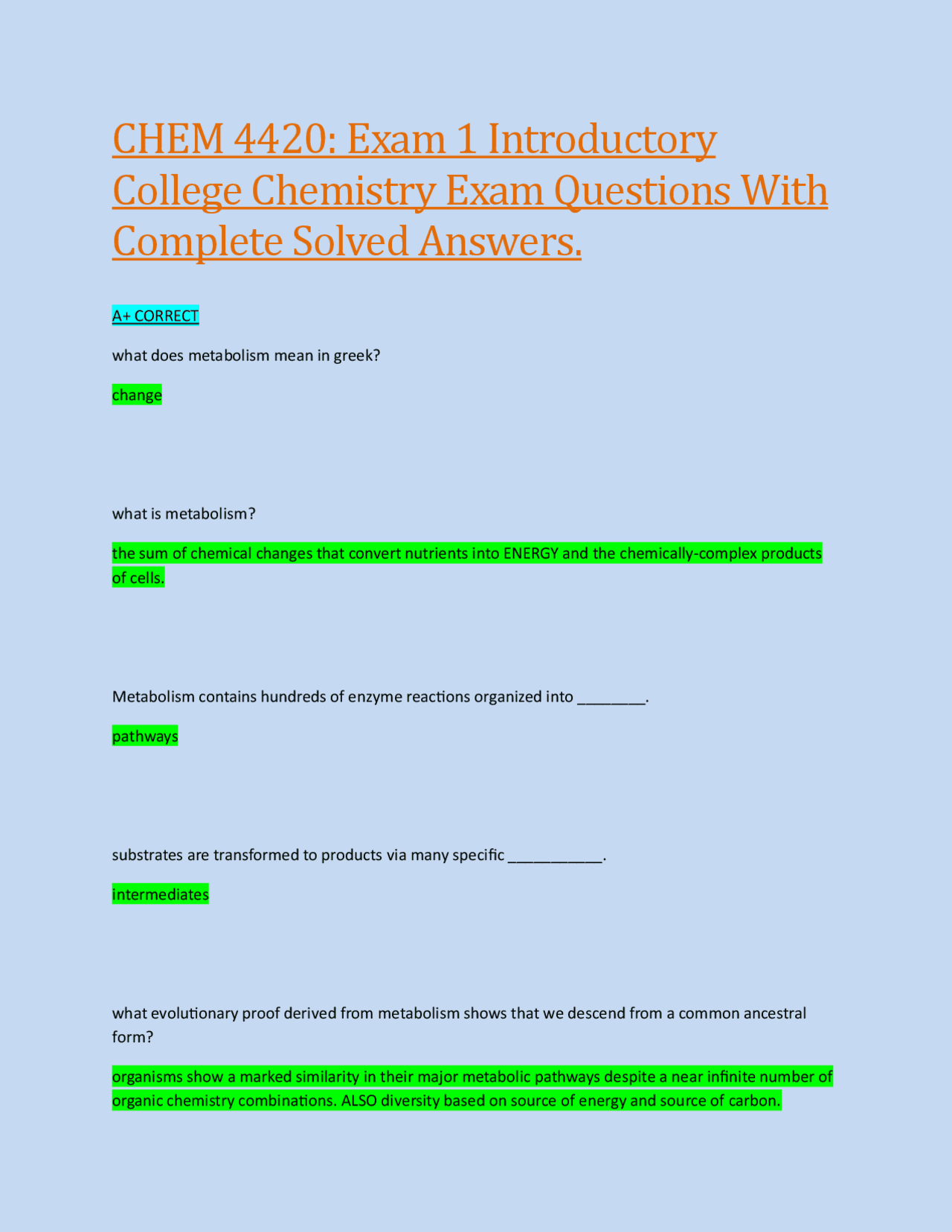 CHEM 4420: Exam 1 Introductory College Chemistry Exam Questions With Complete Solved Answers.

A+ CORRECT

what does metabolism mean in greek?

change

what is metabolism?

the sum of chemical changes that convert nutrients into ENERGY and the chemically-complex products of cells.

Metabolism contains hundreds of enzyme reactions organized into ________.

pathways

substrates are transformed to products via many specific ___________.

intermediates

what evolutionary proof derived from metabolism shows that we descend from a common ancestral form?

organisms show a marked similarity in their major metabolic pathways despite a near infinite number of organic chemistry combinations. ALSO diversity based on source of energy and source of carbon.